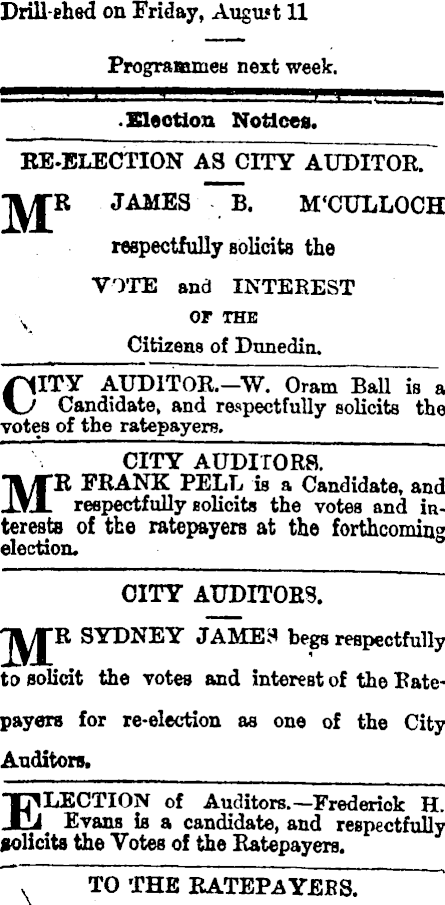 Drill-shed on Friday, August 11

Programmes next week.

Election Notices.

RE-ELECTION AS CITY AUDITOR.

MR JAMES B. M'CULLOCH respectfully solicits the VOTE and INTEREST OF THE Citizens of Dunedin.

CITY AUDITOR.—W. Oram Ball is a Candidate, and respectfully solicits the votes of the ratepayers.

CITY AUDITORS.

MR FRANK PELL is a Candidate, and respectfully solicits the votes and interests of the ratepayers at the forthcoming election.

CITY AUDITORS.

MR SYDNEY JAMES begs respectfully to solicit the votes and interest of the Ratepayers for re-election as one of the City Auditors.

ELECTION of Auditors.—Frederick H. Evans is a candidate, and respectfully solicits the Votes of the Ratepayers.

TO THE RATEPAYERS.